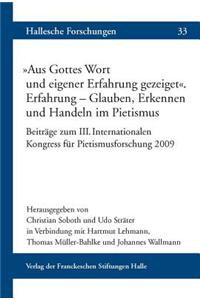 Hallesche Forschungen 33

»Aus Gottes Wort und eigener Erfahrung gezeiget«. Erfahrung – Glauben, Erkennen und Handeln im Pietismus

Beiträge zum III. Internationalen Kongress für Pietismusforschung 2009

Herausgegeben von
Christian Soboth und Udo Sträter
in Verbindung mit Hartmut Lehmann,
Thomas Müller-Bahlke und Johannes Wallmann

Verlag der Franckeschen Stiftungen Halle